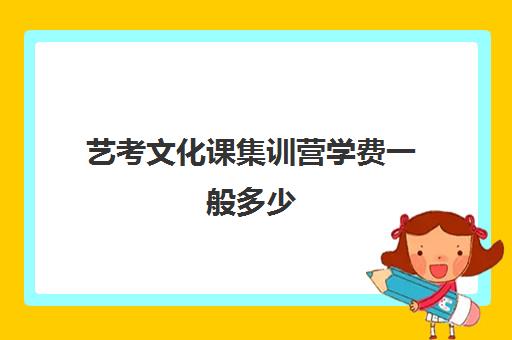 艺考文化课集训营学费一般多少